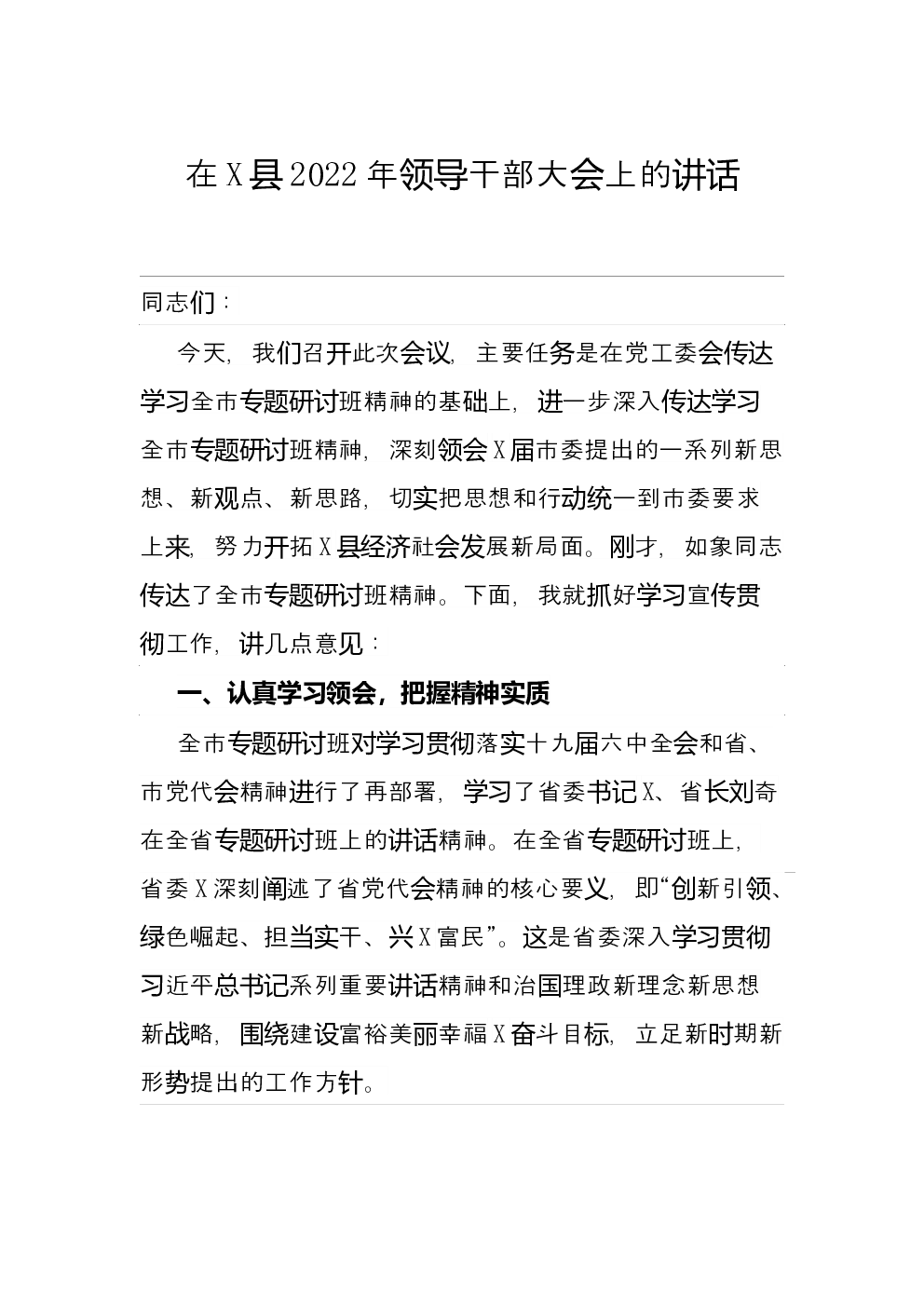 在X县2022年领导干部大会上的讲话

同志们：

今天，我们召开此次会议，主要任务是在党工委会传达学习全市专题研讨班精神的基础上，进一步深入传达学习全市专题研讨班精神，深刻领会X届市委提出的一系列新思想、新观点、新思路，切实把思想和行动统一到市委要求上来，努力开拓X县经济社会发展新局面。刚才，如象同志传达了全市专题研讨班精神。下面，我就抓好学习宣传贯彻工作，讲几点意见：

一、认真学习领会，把握精神实质

全市专题研讨班对学习贯彻落实十九届六中全会和省、市党代会精神进行了再部署，学习了省委书记X、省长刘奇在全省专题研讨班上的讲话精神。在全省专题研讨班上，省委X深刻阐述了省党代会精神的核心要义，即“创新引领、绿色崛起、担当实干、兴X富民”。这是省委深入学习贯彻习近平总书记系列重要讲话精神和治国理政新理念新思想新战略，围绕建设富裕美丽幸福X奋斗目标，立足新时期新形势提出的工作方针。